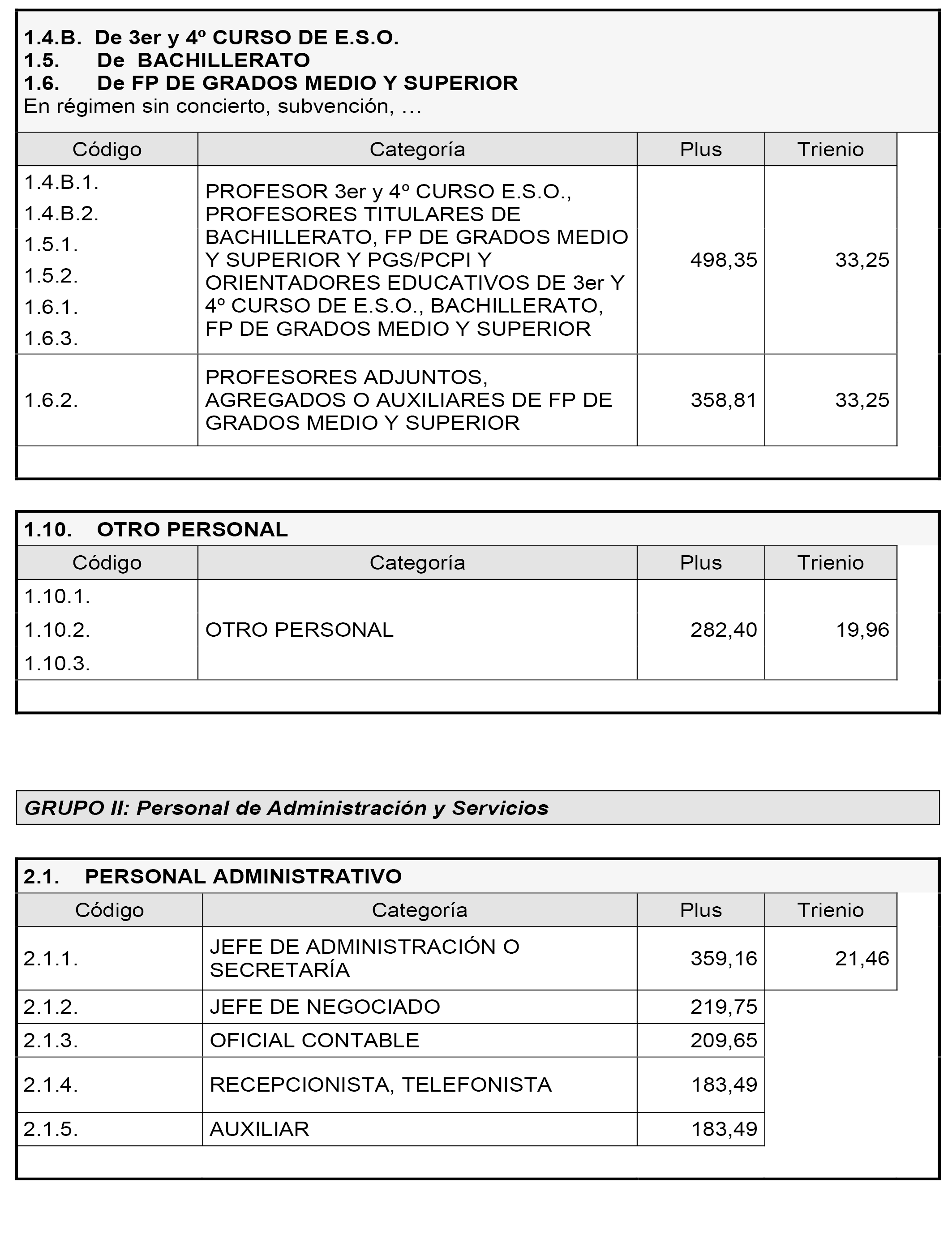 1.4.B. De 3er y 4º CURSO DE E.S.O.
1.5. De BACHILLERATO
1.6. De FP DE GRADOS MEDIO Y SUPERIOR
En régimen sin concierto, subvención, …

| Código | Categoría | Plus | Trienio |
|---|---|---|---|
| 1.4.B.1. 1.4.B.2. 1.5.1. 1.5.2. 1.6.1. 1.6.3. | PROFESOR 3er y 4º CURSO E.S.O., PROFESORES TITULARES DE BACHILLERATO, FP DE GRADOS MEDIO Y SUPERIOR Y PGS/PCPI Y ORIENTADORES EDUCATIVOS DE 3er Y 4º CURSO DE E.S.O., BACHILLERATO, FP DE GRADOS MEDIO Y SUPERIOR | 498,35 | 33,25 |
| 1.6.2. | PROFESORES ADJUNTOS, AGREGADOS O AUXILIARES DE FP DE GRADOS MEDIO Y SUPERIOR | 358,81 | 33,25 |

1.10. OTRO PERSONAL

| Código | Categoría | Plus | Trienio |
|---|---|---|---|
| 1.10.1. 1.10.2. 1.10.3. | OTRO PERSONAL | 282,40 | 19,96 |

GRUPO II: Personal de Administración y Servicios

2.1. PERSONAL ADMINISTRATIVO

| Código | Categoría | Plus | Trienio |
|---|---|---|---|
| 2.1.1. | JEFE DE ADMINISTRACIÓN O SECRETARÍA | 359,16 | 21,46 |
| 2.1.2. | JEFE DE NEGOCIADO | 219,75 | |
| 2.1.3. | OFICIAL CONTABLE | 209,65 | |
| 2.1.4. | RECEPCIONISTA, TELEFONISTA | 183,49 | |
| 2.1.5. | AUXILIAR | 183,49 | |